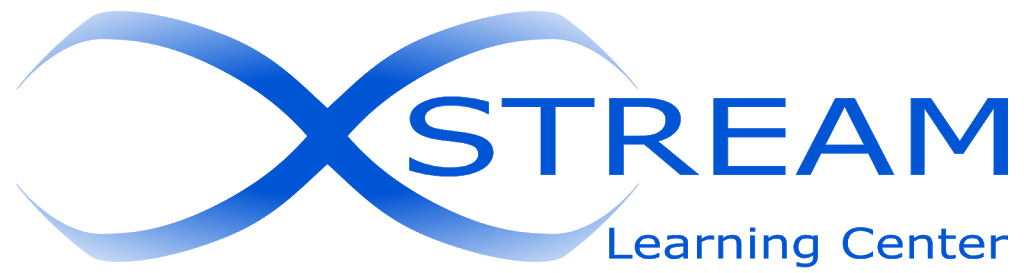 XSTREAM
Learning Center